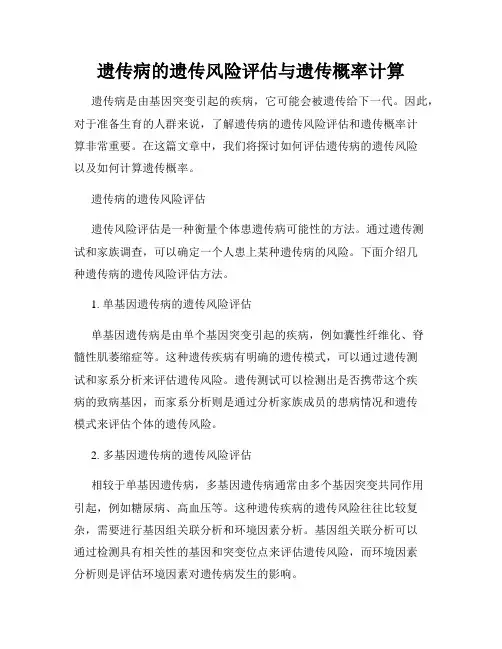 遗传病的遗传风险评估与遗传概率计算

遗传病是由基因突变引起的疾病，它可能会被遗传给下一代。因此，对于准备生育的人群来说，了解遗传病的遗传风险评估和遗传概率计算非常重要。在这篇文章中，我们将探讨如何评估遗传病的遗传风险以及如何计算遗传概率。

遗传病的遗传风险评估

遗传风险评估是一种衡量个体患遗传病可能性的方法。通过遗传测试和家族调查，可以确定一个人患上某种遗传病的风险。下面介绍几种遗传病的遗传风险评估方法。

1. 单基因遗传病的遗传风险评估

单基因遗传病是由单个基因突变引起的疾病，例如囊性纤维化、脊髓性肌萎缩症等。这种遗传疾病有明确的遗传模式，可以通过遗传测试和家系分析来评估遗传风险。遗传测试可以检测出是否携带这个疾病的致病基因，而家系分析则是通过分析家族成员的患病情况和遗传模式来评估个体的遗传风险。

2. 多基因遗传病的遗传风险评估

相较于单基因遗传病，多基因遗传病通常由多个基因突变共同作用引起，例如糖尿病、高血压等。这种遗传疾病的遗传风险往往比较复杂，需要进行基因组关联分析和环境因素分析。基因组关联分析可以通过检测具有相关性的基因和突变位点来评估遗传风险，而环境因素分析则是评估环境因素对遗传病发生的影响。